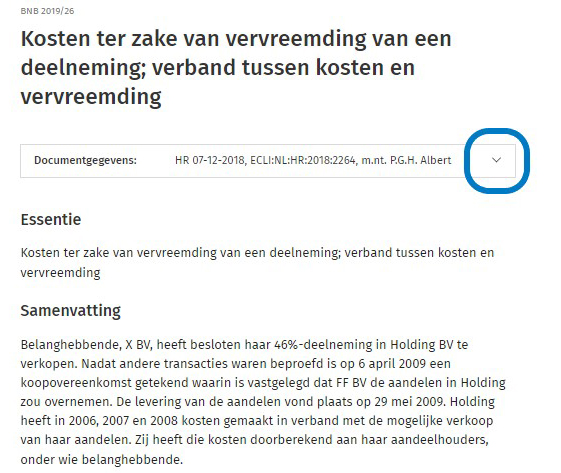 BNB 2019/26

Kosten ter zake van vervreemding van een deelneming; verband tussen kosten en vervreemding

Documentgegevens: HR 07-12-2018, ECLI:NL:HR:2018:2264, m.nt. P.G.H. Albert

Essentie

Kosten ter zake van vervreemding van een deelneming; verband tussen kosten en vervreemding

Samenvatting

Belanghebbende, X BV, heeft besloten haar 46%-deelneming in Holding BV te verkopen. Nadat andere transacties waren beproefd is op 6 april 2009 een koopovereenkomst getekend waarin is vastgelegd dat FF BV de aandelen in Holding zou overnemen. De levering van de aandelen vond plaats op 29 mei 2009. Holding heeft in 2006, 2007 en 2008 kosten gemaakt in verband met de mogelijke verkoop van haar aandelen. Zij heeft die kosten doorberekend aan haar aandeelhouders, onder wie belanghebbende.